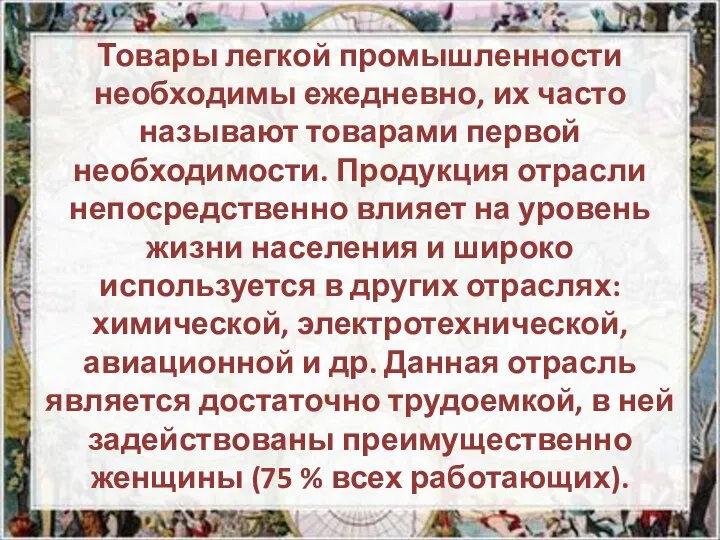 Товары легкой промышленности необходимы ежедневно, их часто называют товарами первой необходимости. Продукция отрасли непосредственно влияет на уровень жизни населения и широко используется в других отраслях: химической, электротехнической, авиационной и др. Данная отрасль является достаточно трудоемкой, в ней задействованы преимущественно женщины (75 % всех работающих).